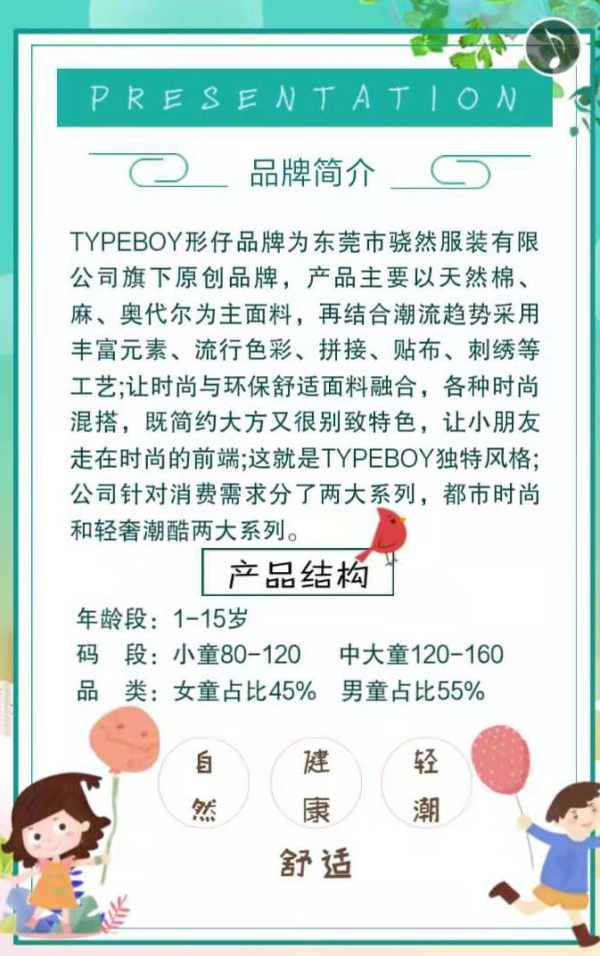 PRESENTATION

品牌简介

TYPEBOY形仔品牌为东莞市骁然服装有限公司旗下原创品牌，产品主要以天然棉、麻、奥代尔为主面料，再结合潮流趋势采用丰富元素、流行色彩、拼接、贴布、刺绣等工艺;让时尚与环保舒适面料融合，各种时尚混搭，既简约大方又很别致特色，让小朋友走在时尚的前端;这就是TYPEBOY独特风格;公司针对消费需求分了两大系列，都市时尚和轻奢潮酷两大系列。

产品结构

年龄段：1-15岁
码 段：小童80-120 中大童120-160
品 类：女童占比45% 男童占比55%

自然
健康
轻潮
舒适